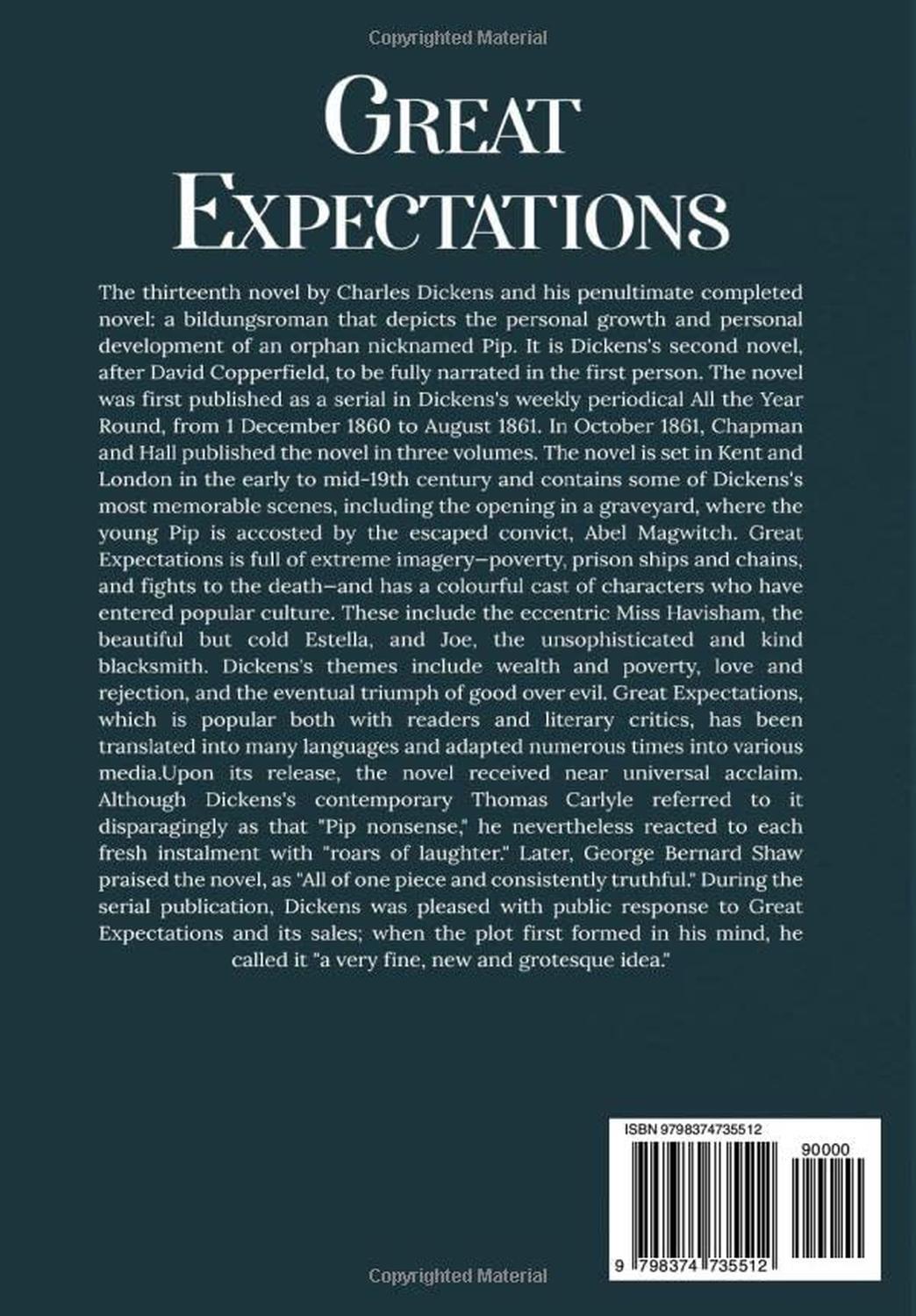 Copyrighted Material

GREAT EXPECTATIONS

The thirteenth novel by Charles Dickens and his penultimate completed novel: a bildungsroman that depicts the personal growth and personal development of an orphan nicknamed Pip. It is Dickens's second novel, after David Copperfield, to be fully narrated in the first person. The novel was first published as a serial in Dickens's weekly periodical All the Year Round, from 1 December 1860 to August 1861. In October 1861, Chapman and Hall published the novel in three volumes. The novel is set in Kent and London in the early to mid-19th century and contains some of Dickens's most memorable scenes, including the opening in a graveyard, where the young Pip is accosted by the escaped convict, Abel Magwitch. Great Expectations is full of extreme imagery—poverty, prison ships and chains, and fights to the death—and has a colourful cast of characters who have entered popular culture. These include the eccentric Miss Havisham, the beautiful but cold Estella, and Joe, the unsophisticated and kind blacksmith. Dickens's themes include wealth and poverty, love and rejection, and the eventual triumph of good over evil. Great Expectations, which is popular both with readers and literary critics, has been translated into many languages and adapted numerous times into various media.Upon its release, the novel received near universal acclaim. Although Dickens's contemporary Thomas Carlyle referred to it disparagingly as that "Pip nonsense," he nevertheless reacted to each fresh instalment with "roars of laughter." Later, George Bernard Shaw praised the novel, as "All of one piece and consistently truthful." During the serial publication, Dickens was pleased with public response to Great Expectations and its sales; when the plot first formed in his mind, he called it "a very fine, new and grotesque idea."

ISBN 9798374735512

90000

9 798374 735512

Copyrighted Material